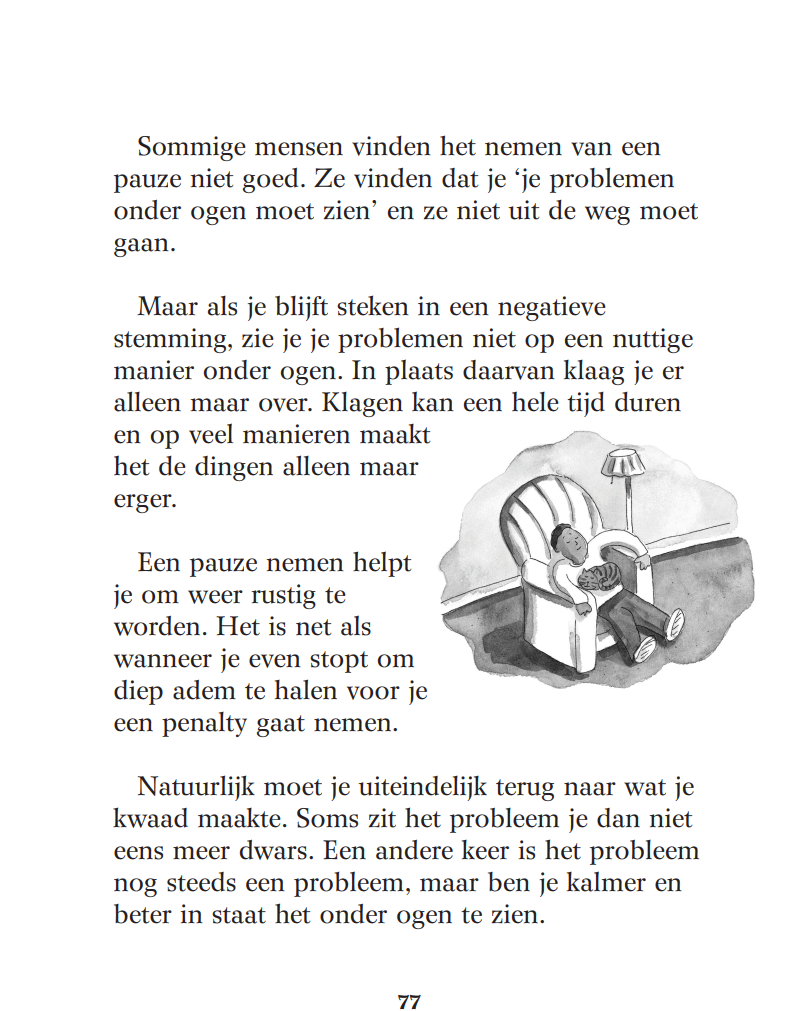 Sommige mensen vinden het nemen van een pauze niet goed. Ze vinden dat je 'je problemen onder ogen moet zien' en ze niet uit de weg moet gaan.

Maar als je blijft steken in een negatieve stemming, zie je je problemen niet op een nuttige manier onder ogen. In plaats daarvan klaag je er alleen maar over. Klagen kan een hele tijd duren en op veel manieren maakt het de dingen alleen maar erger.

Een pauze nemen helpt je om weer rustig te worden. Het is net als wanneer je even stopt om diep adem te halen voor je een penalty gaat nemen.

Natuurlijk moet je uiteindelijk terug naar wat je kwaad maakte. Soms zit het probleem je dan niet eens meer dwars. Een andere keer is het probleem nog steeds een probleem, maar ben je kalmer en beter in staat het onder ogen te zien.

77